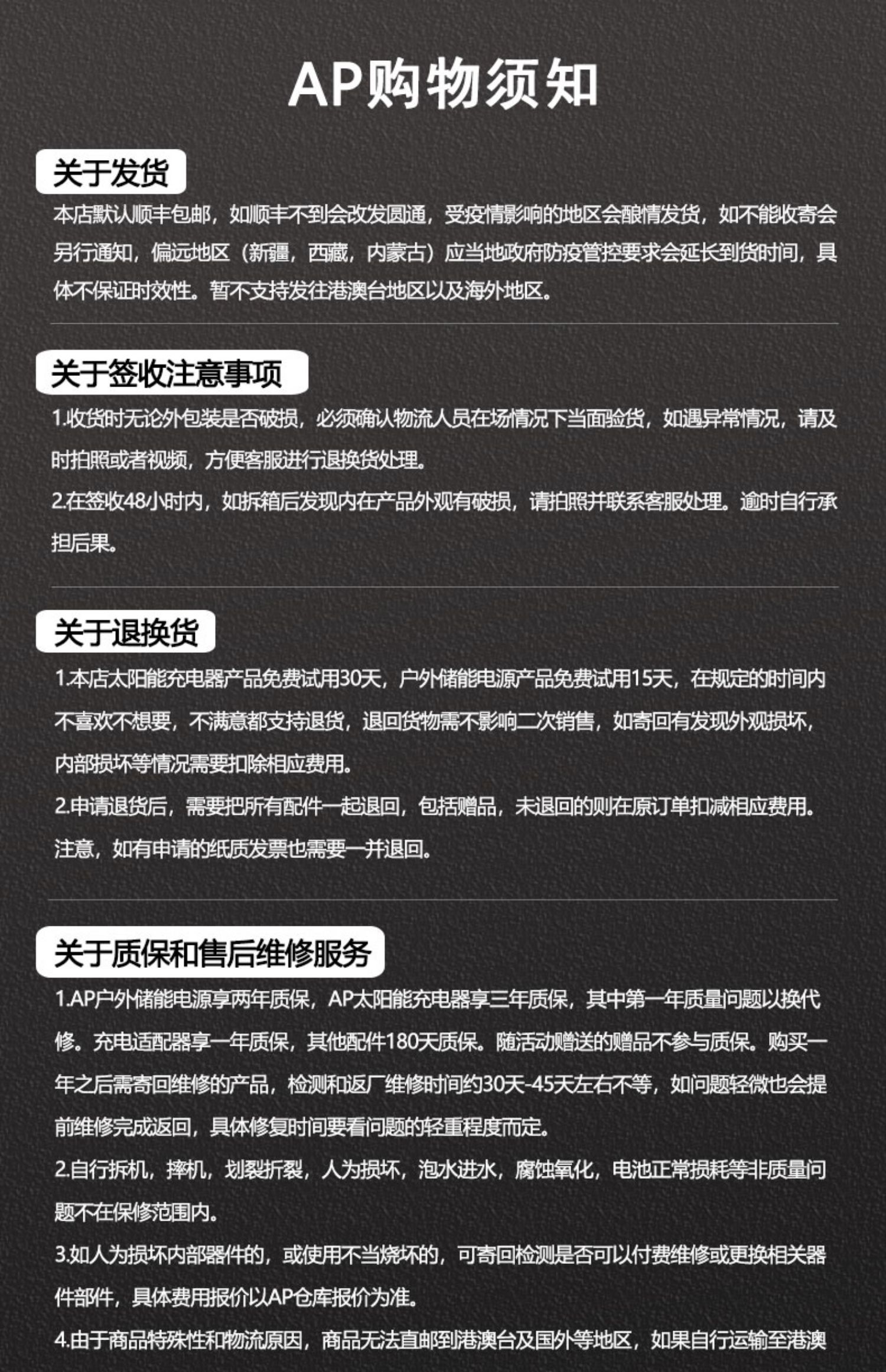 AP购物须知

关于发货

本店默认顺丰包邮，如顺丰不到会改发圆通，受疫情影响的地区会酿情发货，如不能收寄会另行通知，偏远地区（新疆，西藏，内蒙古）应当地政府防疫管控要求会延长到货时间，具体不保证时效性。暂不支持发往港澳台地区以及海外地区。

关于签收注意事项

1.收货时无论外包装是否破损，必须确认物流人员在场情况下当面验货，如遇异常情况，请及时拍照或者视频，方便客服进行退换货处理。

2.在签收48小时内，如拆箱后发现内在产品外观有破损，请拍照并联系客服处理。逾时自行承担后果。

关于退换货

1.本店太阳能充电器产品免费试用30天，户外储能电源产品免费试用15天，在规定的时间内不喜欢不想要，不满意都支持退货，退回货物需不影响二次销售，如寄回有发现外观损坏，内部损坏等情况需要扣除相应费用。

2.申请退货后，需要把所有配件一起退回，包括赠品，未退回的则在原订单扣减相应费用。注意，如有申请的纸质发票也需要一并退回。

关于质保和售后维修服务

1.AP户外储能电源享两年质保，AP太阳能充电器享三年质保，其中第一年质量问题以换代修。充电适配器享一年质保，其他配件180天质保。随活动赠送的赠品不参与质保。购买一年之后需寄回维修的产品，检测和返厂维修时间约30天-45天左右不等，如问题轻微也会提前维修完成返回，具体修复时间要看问题的轻重程度而定。

2.自行拆机，摔机，划裂折裂，人为损坏，泡水进水，腐蚀氧化，电池正常损耗等非质量问题不在保修范围内。

3.如人为损坏内部器件的，或使用不当烧坏的，可寄回检测是否可以付费维修或更换相关器件部件，具体费用报价以AP仓库报价为准。

4.由于商品特殊性和物流原因，商品无法直邮到港澳台及国外等地区，如果自行运输至港澳